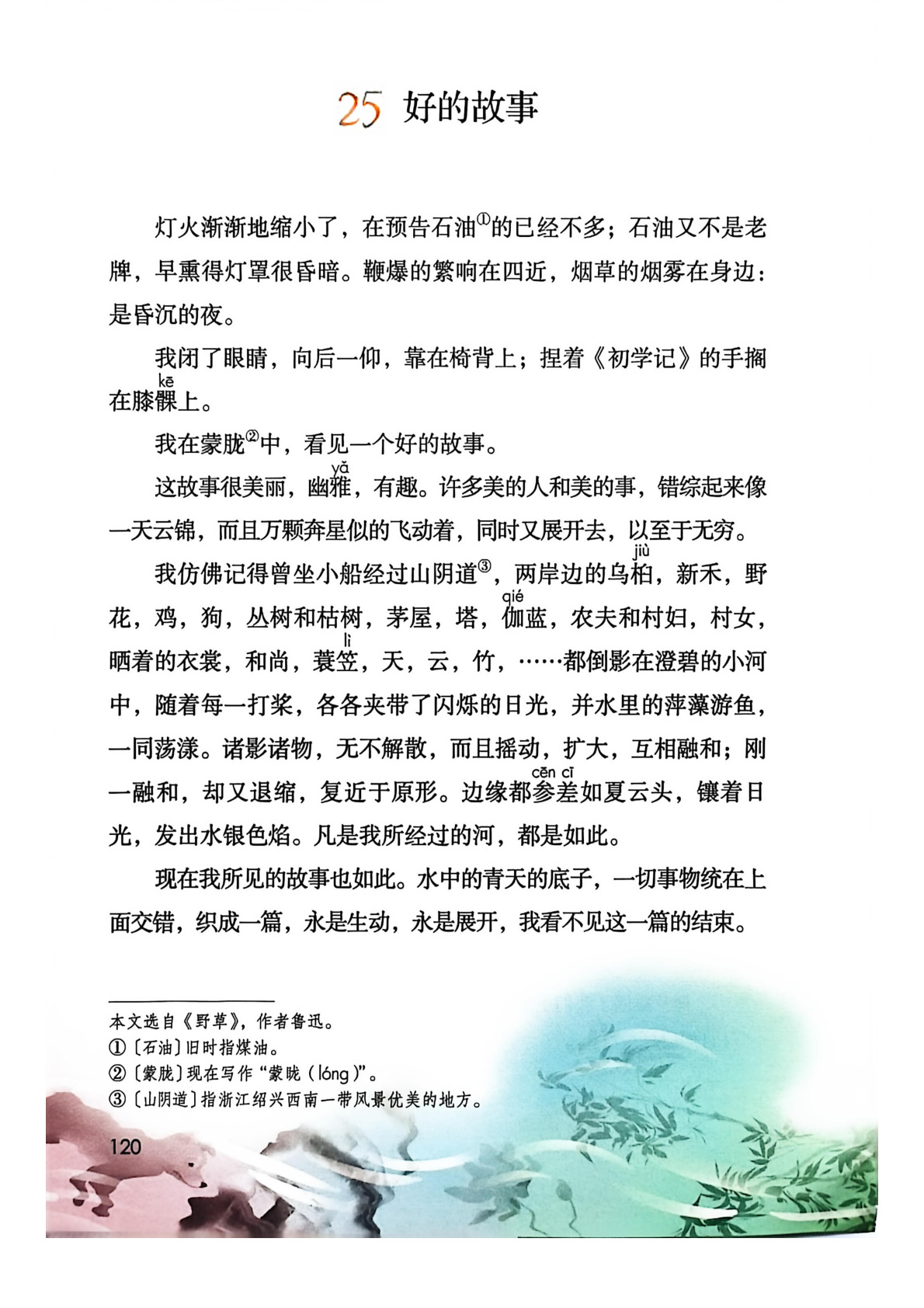 25 好的故事

灯火渐渐地缩小了，在预告石油①的已经不多；石油又不是老牌，早熏得灯罩很昏暗。鞭爆的繁响在四近，烟草的烟雾在身边：是昏沉的夜。

我闭了眼睛，向后一仰，靠在椅背上；捏着《初学记》的手搁在膝髁（kē）上。

我在蒙胧②中，看见一个好的故事。

这故事很美丽，幽雅（yǎ），有趣。许多美的人和美的事，错综起来像一天云锦，而且万颗奔星似的飞动着，同时又展开去，以至于无穷。

我仿佛记得曾坐小船经过山阴道③，两岸边的乌桕（jiù），新禾，野花，鸡，狗，丛树和枯树，茅屋，塔，伽（qié）蓝，农夫和村妇，村女，晒着的衣裳，和尚，蓑笠（lì），天，云，竹，……都倒影在澄碧的小河中，随着每一打桨，各各夹带了闪烁的日光，并水里的萍藻游鱼，一同荡漾。诸影诸物，无不解散，而且摇动，扩大，互相融和；刚一融和，却又退缩，复近于原形。边缘都参差（cēn cī）如夏云头，镶着日光，发出水银色焰。凡是我所经过的河，都是如此。

现在我所见的故事也如此。水中的青天的底子，一切事物统在上面交错，织成一篇，永是生动，永是展开，我看不见这一篇的结束。

本文选自《野草》，作者鲁迅。
①〔石油〕旧时指煤油。
②〔蒙胧〕现在写作“蒙眬（lóng）”。
③〔山阴道〕指浙江绍兴西南一带风景优美的地方。

120